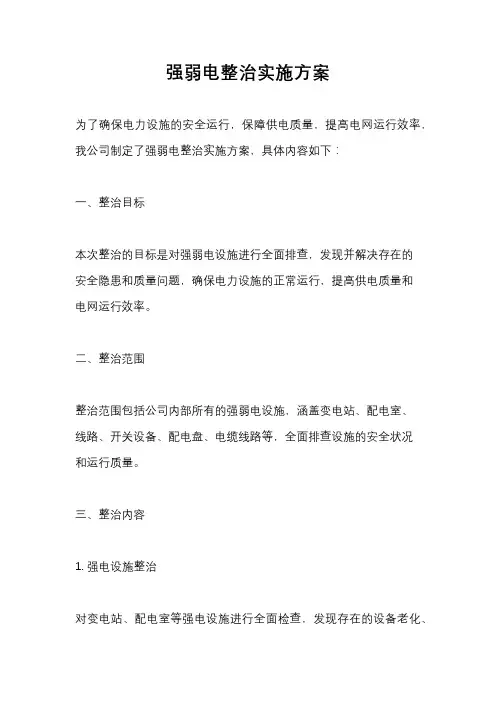 强弱电整治实施方案

为了确保电力设施的安全运行，保障供电质量，提高电网运行效率，我公司制定了强弱电整治实施方案，具体内容如下：

一、整治目标

本次整治的目标是对强弱电设施进行全面排查，发现并解决存在的安全隐患和质量问题，确保电力设施的正常运行，提高供电质量和电网运行效率。

二、整治范围

整治范围包括公司内部所有的强弱电设施，涵盖变电站、配电室、线路、开关设备、配电盘、电缆线路等，全面排查设施的安全状况和运行质量。

三、整治内容

1. 强电设施整治

对变电站、配电室等强电设施进行全面检查，发现存在的设备老化、